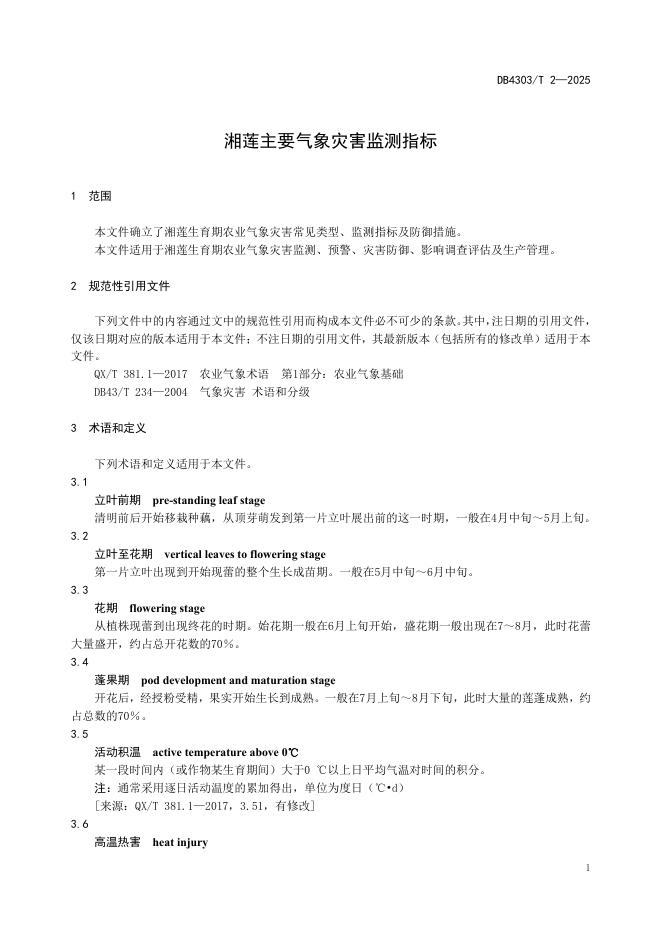 DB4303/T 2—2025

湘莲主要气象灾害监测指标

1 范围

本文件确立了湘莲生育期农业气象灾害常见类型、监测指标及防御措施。
本文件适用于湘莲生育期农业气象灾害监测、预警、灾害防御、影响调查评估及生产管理。

2 规范性引用文件

下列文件中的内容通过文中的规范性引用而构成本文件必不可少的条款。其中，注日期的引用文件，仅该日期对应的版本适用于本文件；不注日期的引用文件，其最新版本（包括所有的修改单）适用于本文件。
QX/T 381.1—2017 农业气象术语 第1部分：农业气象基础
DB43/T 234—2004 气象灾害 术语和分级

3 术语和定义

下列术语和定义适用于本文件。

3.1
立叶前期 pre-standing leaf stage
清明前后开始移栽种藕，从顶芽萌发到第一片立叶展出前的这一时期，一般在4月中旬～5月上旬。

3.2
立叶至花期 vertical leaves to flowering stage
第一片立叶出现到开始现蕾的整个生长成苗期。一般在5月中旬～6月中旬。

3.3
花期 flowering stage
从植株现蕾到出现终花的时期。始花期一般在6月上旬开始，盛花期一般出现在7～8月，此时花蕾大量盛开，约占总开花数的70%。

3.4
蓬果期 pod development and maturation stage
开花后，经授粉受精，果实开始生长到成熟。一般在7月上旬～8月下旬，此时大量的莲蓬成熟，约占总数的70%。

3.5
活动积温 active temperature above 0℃
某一段时间内（或作物某生育期间）大于0 ℃以上日平均气温对时间的积分。
注：通常采用逐日活动温度的累加得出，单位为度日（℃•d）
［来源：QX/T 381.1—2017，3.51，有修改］

3.6
高温热害 heat injury

1